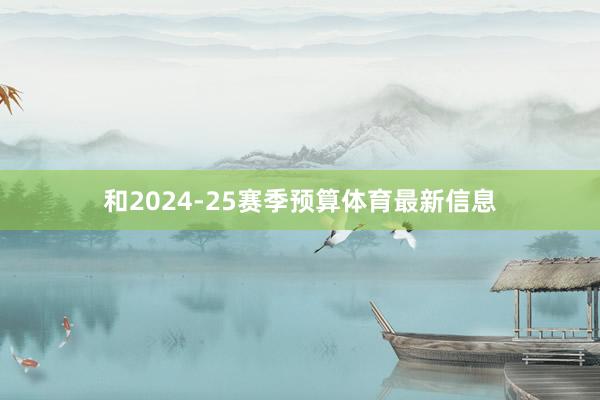 和2024-25赛季预算体育最新信息